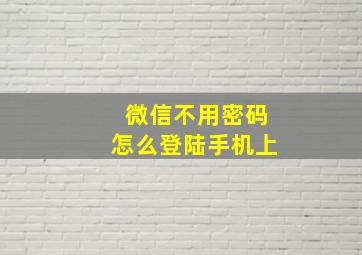 微信不用密码
怎么登陆手机上